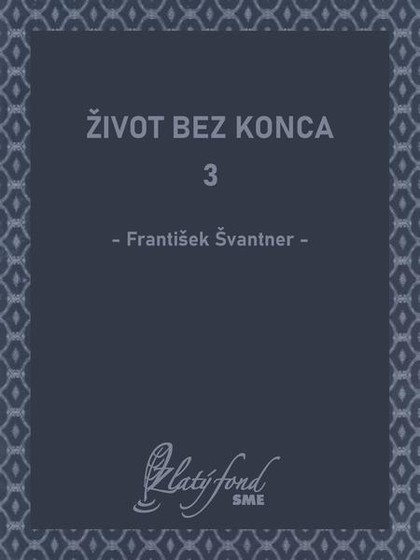 ŽIVOT BEZ KONCA

3

- František Švantner -

Zlatý fond
SME